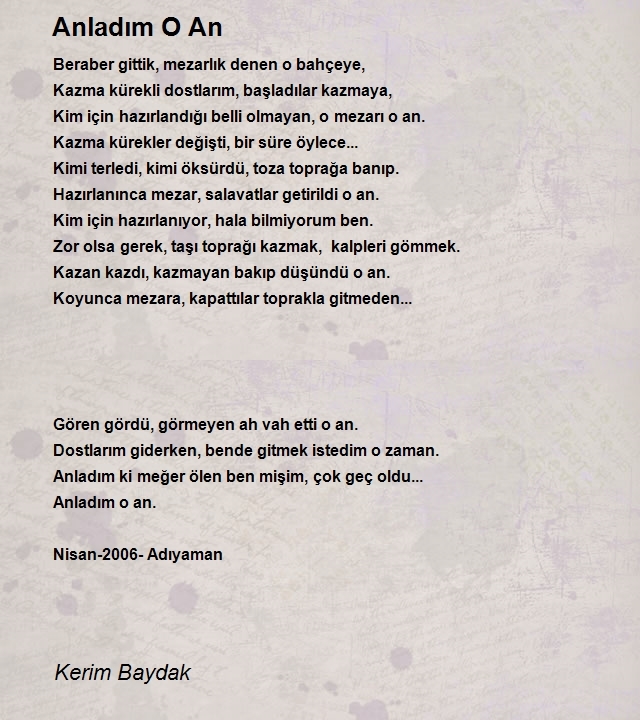 Anladım O An

Beraber gittik, mezarlık denen o bahçeye,
Kazma kürekli dostlarım, başladılar kazmaya,
Kim için hazırlandığı belli olmayan, o mezarı o an.
Kazma kürekler değişti, bir süre öylece...
Kimi terledi, kimi öksürdü, toza toprağa banıp.
Hazırlanınca mezar, salavatlar getirildi o an.
Kim için hazırlanıyor, hala bilmiyorum ben.
Zor olsa gerek, taşı toprağı kazmak, kalpleri gömmek.
Kazan kazdı, kazmayan bakıp düşündü o an.
Koyunca mezara, kapattılar toprakla gitmeden...

Gören gördü, görmeyen ah vah etti o an.
Dostlarım giderken, bende gitmek istedim o zaman.
Anladım ki meğer ölen ben mişim, çok geç oldu...
Anladım o an.

Nisan-2006- Adıyaman

Kerim Baydak